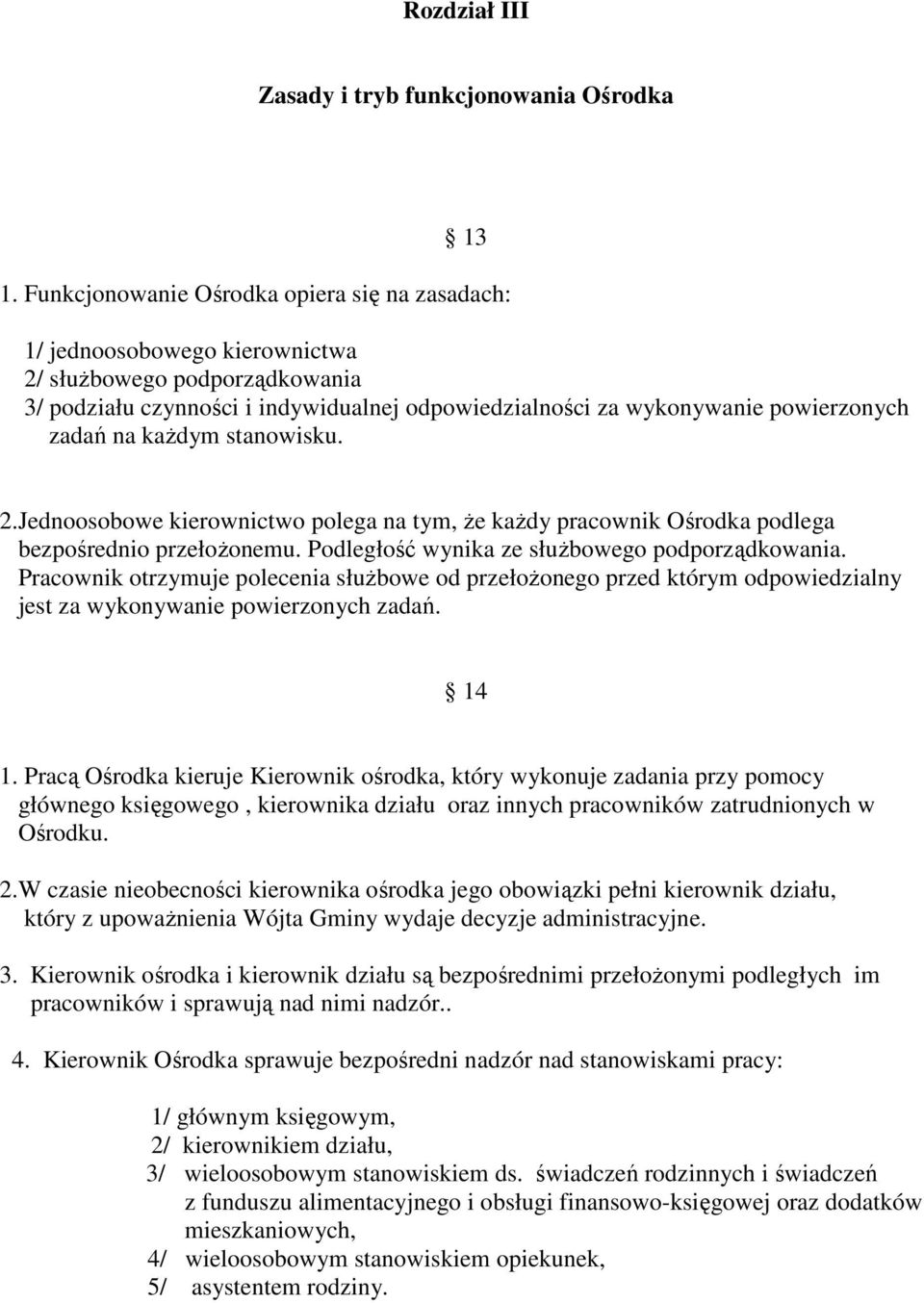 Rozdział III

Zasady i tryb funkcjonowania Ośrodka

13

1. Funkcjonowanie Ośrodka opiera się na zasadach:

1/ jednoosobowego kierownictwa
2/ służbowego podporządkowania
3/ podziału czynności i indywidualnej odpowiedzialności za wykonywanie powierzonych zadań na każdym stanowisku.

2.Jednoosobowe kierownictwo polega na tym, że każdy pracownik Ośrodka podlega bezpośrednio przełożonemu. Podległość wynika ze służbowego podporządkowania. Pracownik otrzymuje polecenia służbowe od przełożonego przed którym odpowiedzialny jest za wykonywanie powierzonych zadań.

14

1. Pracą Ośrodka kieruje Kierownik ośrodka, który wykonuje zadania przy pomocy głównego księgowego , kierownika działu oraz innych pracowników zatrudnionych w Ośrodku.

2.W czasie nieobecności kierownika ośrodka jego obowiązki pełni kierownik działu, który z upoważnienia Wójta Gminy wydaje decyzje administracyjne.

3. Kierownik ośrodka i kierownik działu są bezpośrednimi przełożonymi podległych im pracowników i sprawują nad nimi nadzór..

4. Kierownik Ośrodka sprawuje bezpośredni nadzór nad stanowiskami pracy:

1/ głównym księgowym,
2/ kierownikiem działu,
3/ wieloosobowym stanowiskiem ds. świadczeń rodzinnych i świadczeń z funduszu alimentacyjnego i obsługi finansowo-księgowej oraz dodatków mieszkaniowych,
4/ wieloosobowym stanowiskiem opiekunek,
5/ asystentem rodziny.